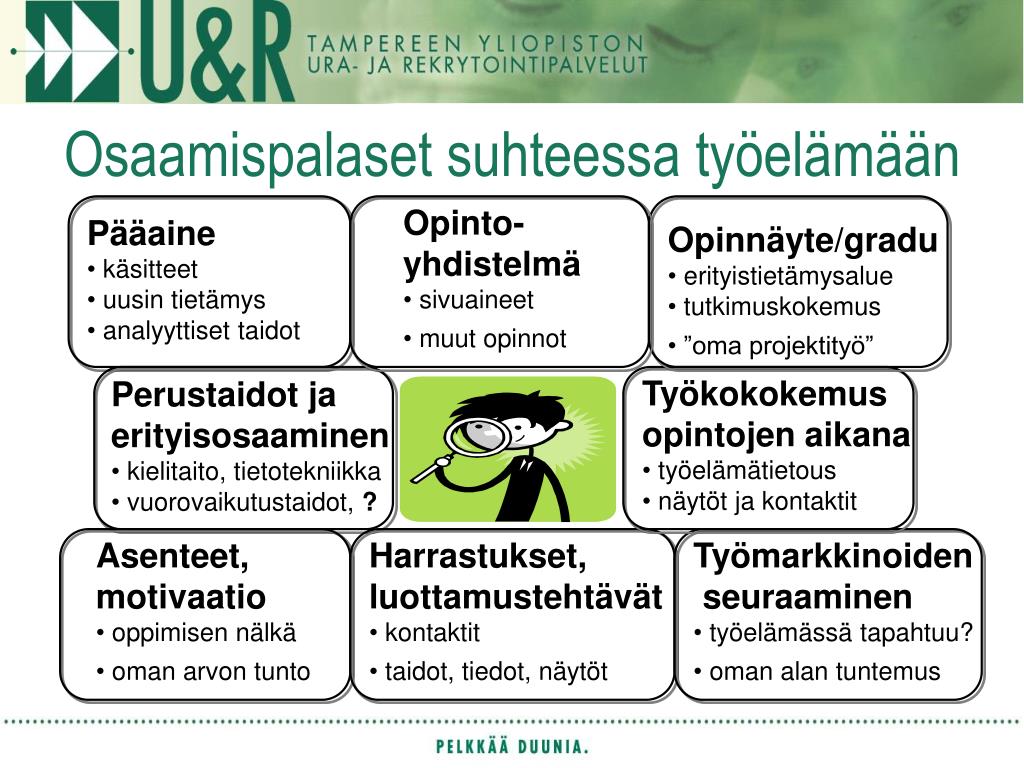 U&R TAMPEREEN YLIOPISTON URA- JA REKRYTOINTIPALVELUT

Osaamispalaset suhteessa työelämään

Pääaine
• käsitteet
• uusin tietämys
• analyyttiset taidot

Opinto-yhdistelmä
• sivuaineet
• muut opinnot

Opinnäyte/gradu
• erityistietämysalue
• tutkimuskokemus
• ”oma projektityö”

Perustaidot ja erityisosaaminen
• kielitaito, tietotekniikka
• vuorovaikutustaidot, ?

Työkokokemus opintojen aikana
• työelämätietous
• näytöt ja kontaktit

Asenteet, motivaatio
• oppimisen nälkä
• oman arvon tunto

Harrastukset, luottamustehtävät
• kontaktit
• taidot, tiedot, näytöt

Työmarkkinoiden seuraaminen
• työelämässä tapahtuu?
• oman alan tuntemus

PELKKÄÄ DUUNIA.